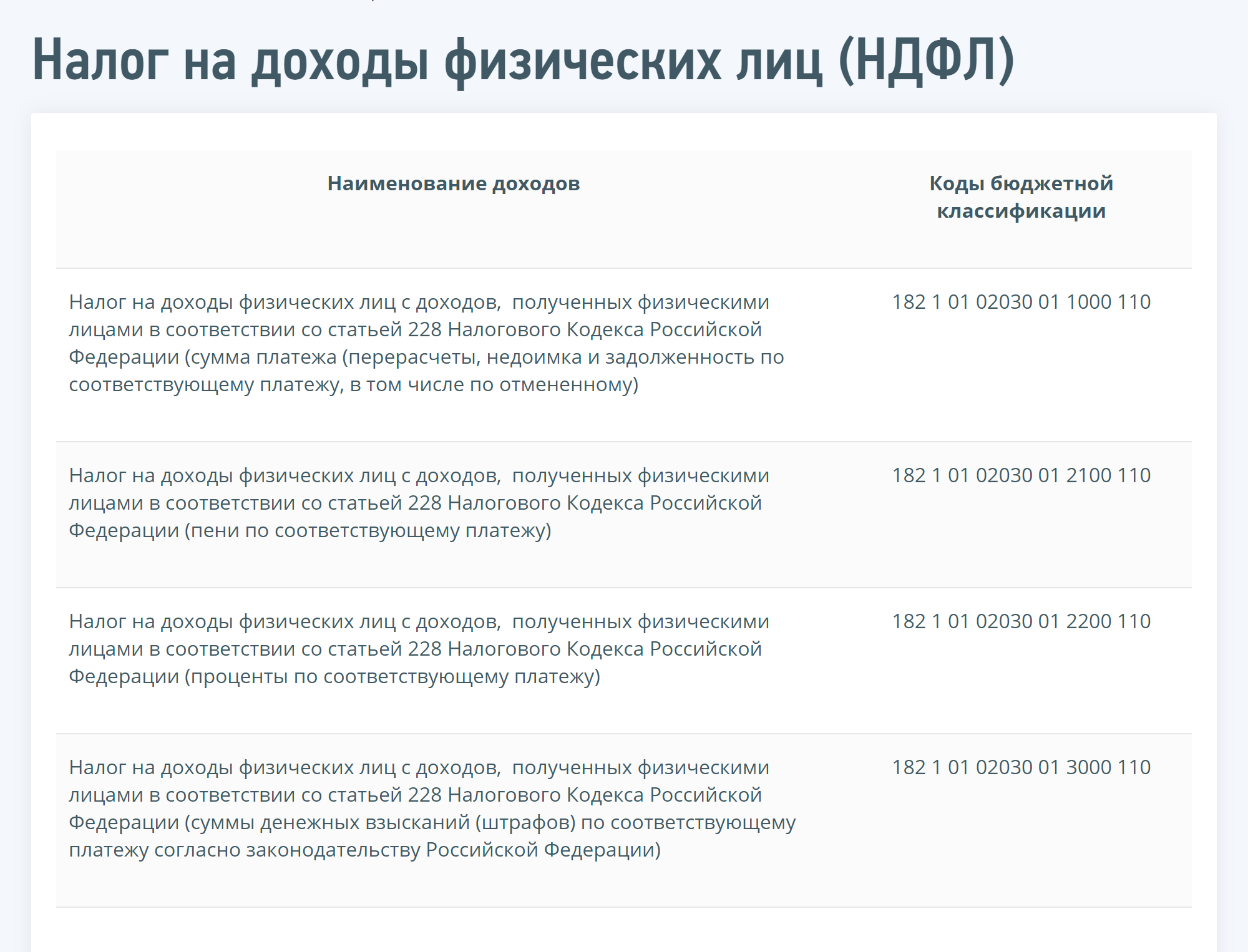 Налог на доходы физических лиц (НДФЛ)

| Наименование доходов | Коды бюджетной классификации |
|---|---|
| Налог на доходы физических лиц с доходов, полученных физическими лицами в соответствии со статьей 228 Налогового Кодекса Российской Федерации (сумма платежа (перерасчеты, недоимка и задолженность по соответствующему платежу, в том числе по отмененному) | 182 1 01 02030 01 1000 110 |
| Налог на доходы физических лиц с доходов, полученных физическими лицами в соответствии со статьей 228 Налогового Кодекса Российской Федерации (пени по соответствующему платежу) | 182 1 01 02030 01 2100 110 |
| Налог на доходы физических лиц с доходов, полученных физическими лицами в соответствии со статьей 228 Налогового Кодекса Российской Федерации (проценты по соответствующему платежу) | 182 1 01 02030 01 2200 110 |
| Налог на доходы физических лиц с доходов, полученных физическими лицами в соответствии со статьей 228 Налогового Кодекса Российской Федерации (суммы денежных взысканий (штрафов) по соответствующему платежу согласно законодательству Российской Федерации) | 182 1 01 02030 01 3000 110 |